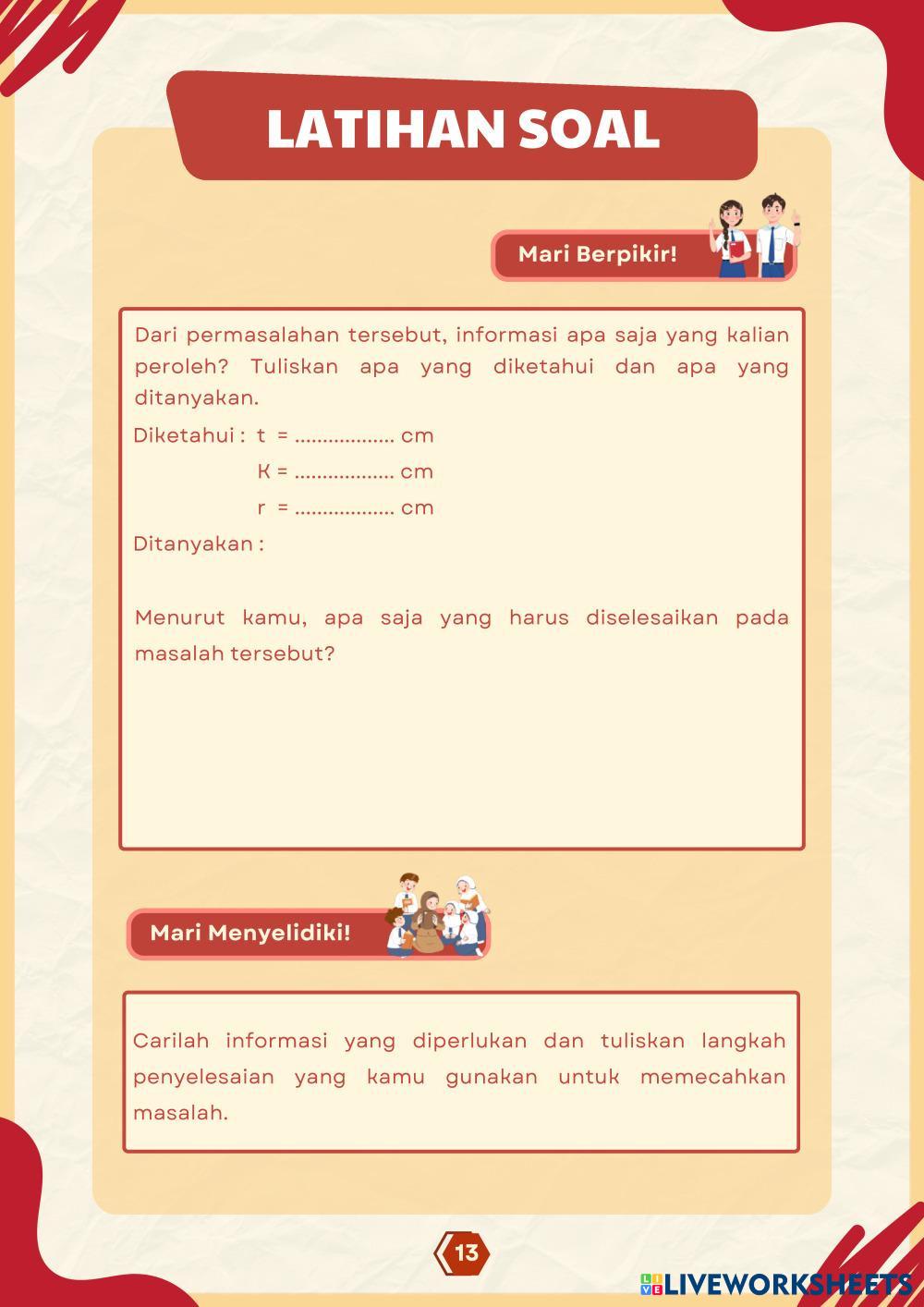 LATIHAN SOAL

Mari Berpikir!

Dari permasalahan tersebut, informasi apa saja yang kalian peroleh? Tuliskan apa yang diketahui dan apa yang ditanyakan.

Diketahui : t = .................. cm
K = .................. cm
r = .................. cm

Ditanyakan :

Menurut kamu, apa saja yang harus diselesaikan pada masalah tersebut?

Mari Menyelidiki!

Carilah informasi yang diperlukan dan tuliskan langkah penyelesaian yang kamu gunakan untuk memecahkan masalah.

13

LIVEWORKSHEETS